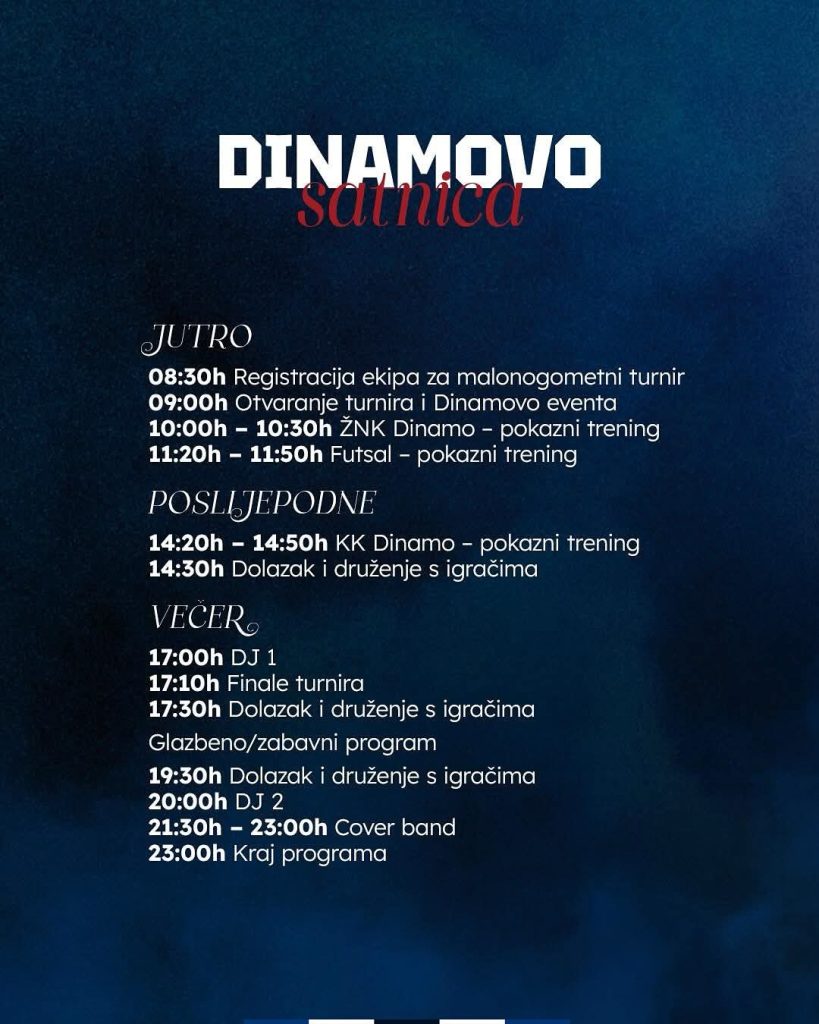 DINAMOVO
satnica

JUTRO
08:30h Registracija ekipa za malonogometni turnir
09:00h Otvaranje turnira i Dinamovo eventa
10:00h – 10:30h ŽNK Dinamo – pokazni trening
11:20h – 11:50h Futsal – pokazni trening

POSLIJEPODNE
14:20h – 14:50h KK Dinamo – pokazni trening
14:30h Dolazak i druženje s igračima

VEČER
17:00h DJ 1
17:10h Finale turnira
17:30h Dolazak i druženje s igračima
Glazbeno/zabavni program
19:30h Dolazak i druženje s igračima
20:00h DJ 2
21:30h – 23:00h Cover band
23:00h Kraj programa